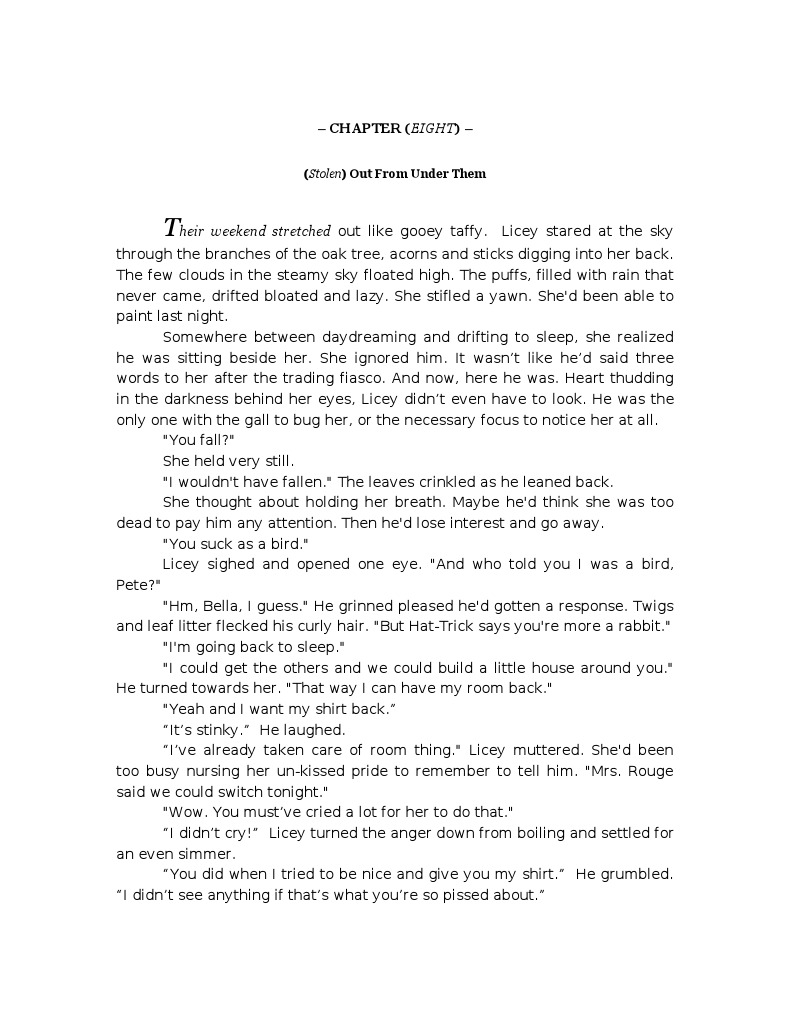 – CHAPTER (EIGHT) –

(Stolen) Out From Under Them

Their weekend stretched out like gooey taffy. Licey stared at the sky through the branches of the oak tree, acorns and sticks digging into her back. The few clouds in the steamy sky floated high. The puffs, filled with rain that never came, drifted bloated and lazy. She stifled a yawn. She'd been able to paint last night.

Somewhere between daydreaming and drifting to sleep, she realized he was sitting beside her. She ignored him. It wasn't like he'd said three words to her after the trading fiasco. And now, here he was. Heart thudding in the darkness behind her eyes, Licey didn't even have to look. He was the only one with the gall to bug her, or the necessary focus to notice her at all.

"You fall?"

She held very still.

"I wouldn't have fallen." The leaves crinkled as he leaned back.

She thought about holding her breath. Maybe he'd think she was too dead to pay him any attention. Then he'd lose interest and go away.

"You suck as a bird."

Licey sighed and opened one eye. "And who told you I was a bird, Pete?"

"Hm, Bella, I guess." He grinned pleased he'd gotten a response. Twigs and leaf litter flecked his curly hair. "But Hat-Trick says you're more a rabbit."

"I'm going back to sleep."

"I could get the others and we could build a little house around you." He turned towards her. "That way I can have my room back."

"Yeah and I want my shirt back."

"It's stinky." He laughed.

"I've already taken care of room thing." Licey muttered. She'd been too busy nursing her un-kissed pride to remember to tell him. "Mrs. Rouge said we could switch tonight."

"Wow. You must've cried a lot for her to do that."

"I didn't cry!" Licey turned the anger down from boiling and settled for an even simmer.

"You did when I tried to be nice and give you my shirt." He grumbled. "I didn't see anything if that's what you're so pissed about."